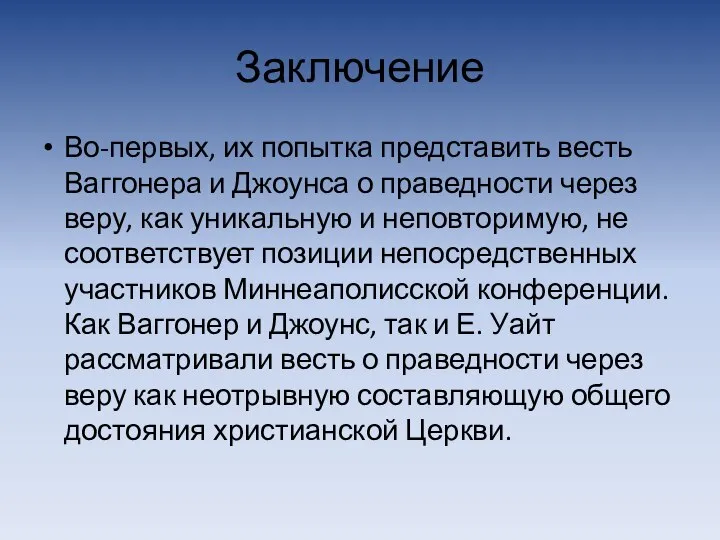 Заключение

• Во-первых, их попытка представить весть Ваггонера и Джоунса о праведности через веру, как уникальную и неповторимую, не соответствует позиции непосредственных участников Миннеаполисской конференции. Как Ваггонер и Джоунс, так и Е. Уайт рассматривали весть о праведности через веру как неотрывную составляющую общего достояния христианской Церкви.